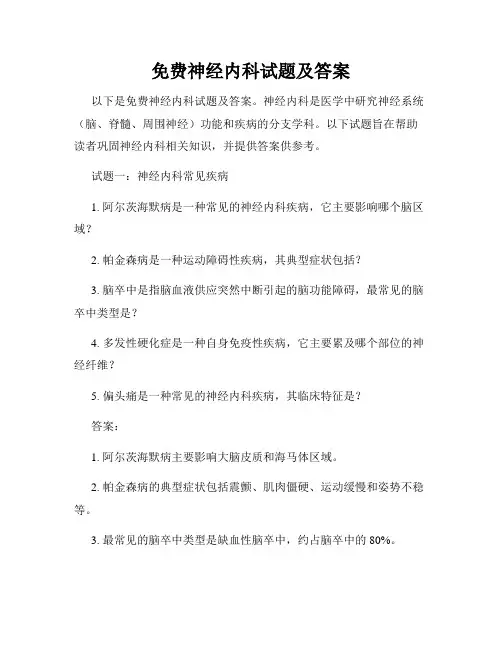 免费神经内科试题及答案

以下是免费神经内科试题及答案。神经内科是医学中研究神经系统（脑、脊髓、周围神经）功能和疾病的分支学科。以下试题旨在帮助读者巩固神经内科相关知识，并提供答案供参考。

试题一：神经内科常见疾病

1. 阿尔茨海默病是一种常见的神经内科疾病，它主要影响哪个脑区域？

2. 帕金森病是一种运动障碍性疾病，其典型症状包括？

3. 脑卒中是指脑血液供应突然中断引起的脑功能障碍，最常见的脑卒中类型是？

4. 多发性硬化症是一种自身免疫性疾病，它主要累及哪个部位的神经纤维？

5. 偏头痛是一种常见的神经内科疾病，其临床特征是？

答案：

1. 阿尔茨海默病主要影响大脑皮质和海马体区域。

2. 帕金森病的典型症状包括震颤、肌肉僵硬、运动缓慢和姿势不稳等。

3. 最常见的脑卒中类型是缺血性脑卒中，约占脑卒中的 80%。